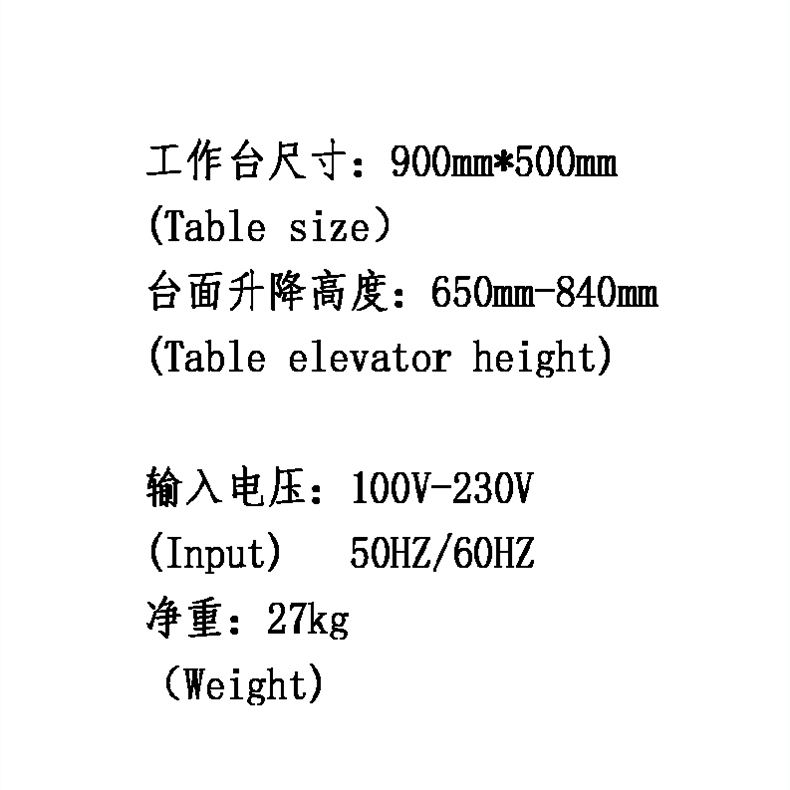 工作台尺寸：900mm*500mm
(Table size)
台面升降高度：650mm-840mm
(Table elevator height)

输入电压：100V-230V
(Input)　50HZ/60HZ
净重：27kg
(Weight)